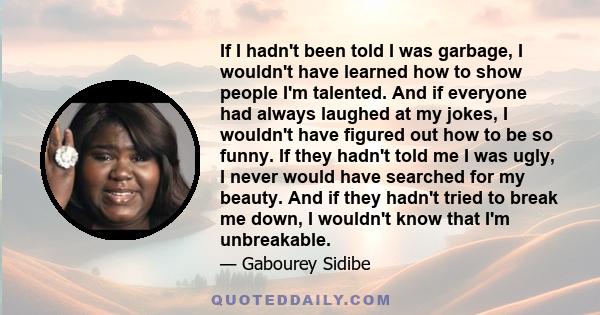 If I hadn't been told I was garbage, I wouldn't have learned how to show people I'm talented. And if everyone had always laughed at my jokes, I wouldn't have figured out how to be so funny. If they hadn't told me I was ugly, I never would have searched for my beauty. And if they hadn't tried to break me down, I wouldn't know that I'm unbreakable.

— Gabourey Sidibe

QUOTEDDAILY.COM